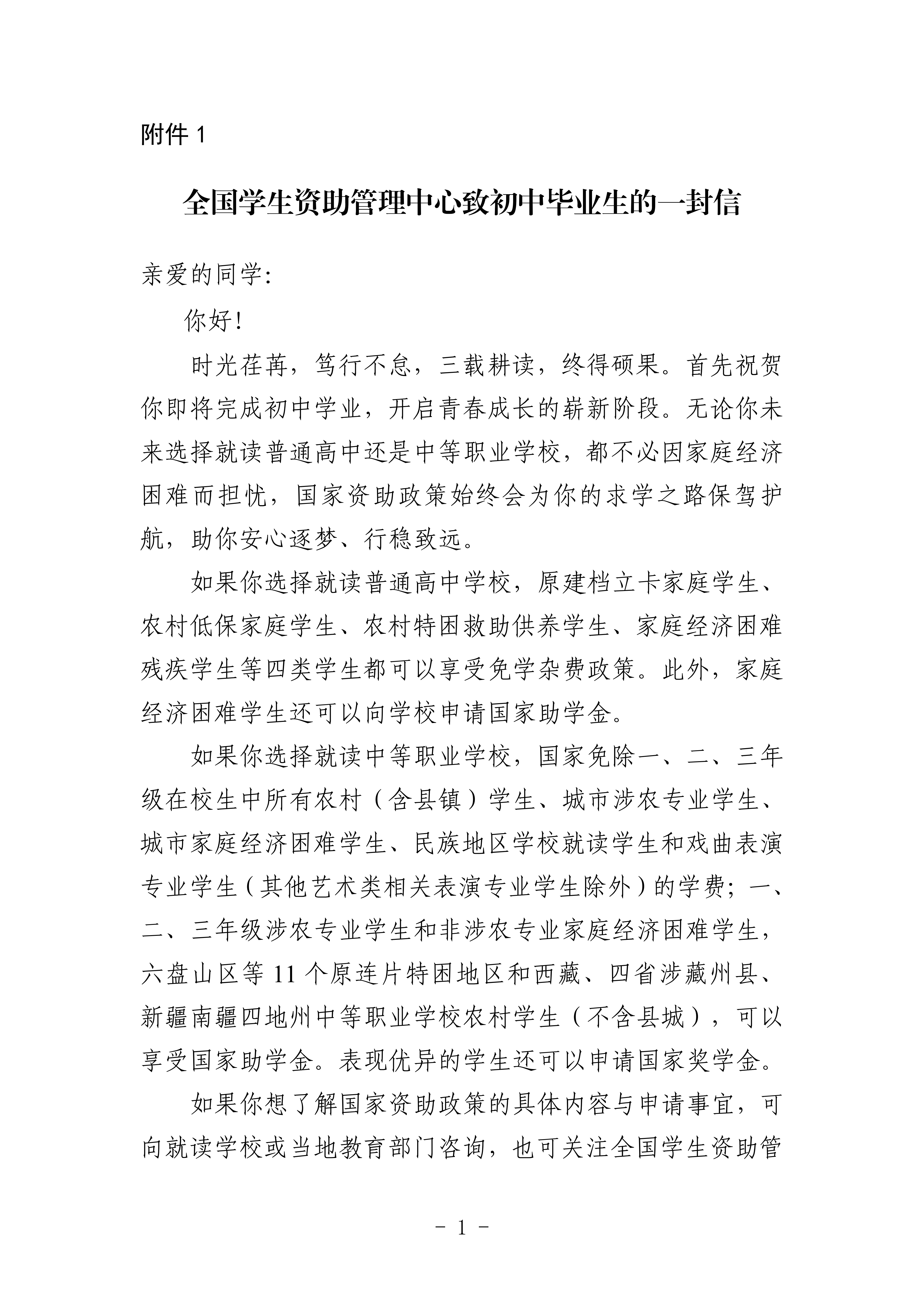 附件 1

全国学生资助管理中心致初中毕业生的一封信

亲爱的同学:

你好!

时光荏苒，笃行不怠，三载耕读，终得硕果。首先祝贺你即将完成初中学业，开启青春成长的崭新阶段。无论你未来选择就读普通高中还是中等职业学校，都不必因家庭经济困难而担忧，国家资助政策始终会为你的求学之路保驾护航，助你安心逐梦、行稳致远。

如果你选择就读普通高中学校，原建档立卡家庭学生、农村低保家庭学生、农村特困救助供养学生、家庭经济困难残疾学生等四类学生都可以享受免学杂费政策。此外，家庭经济困难学生还可以向学校申请国家助学金。

如果你选择就读中等职业学校，国家免除一、二、三年级在校生中所有农村（含县镇）学生、城市涉农专业学生、城市家庭经济困难学生、民族地区学校就读学生和戏曲表演专业学生（其他艺术类相关表演专业学生除外）的学费；一、二、三年级涉农专业学生和非涉农专业家庭经济困难学生，六盘山区等 11 个原连片特困地区和西藏、四省涉藏州县、新疆南疆四地州中等职业学校农村学生（不含县城），可以享受国家助学金。表现优异的学生还可以申请国家奖学金。

如果你想了解国家资助政策的具体内容与申请事宜，可向就读学校或当地教育部门咨询，也可关注全国学生资助管

- 1 -